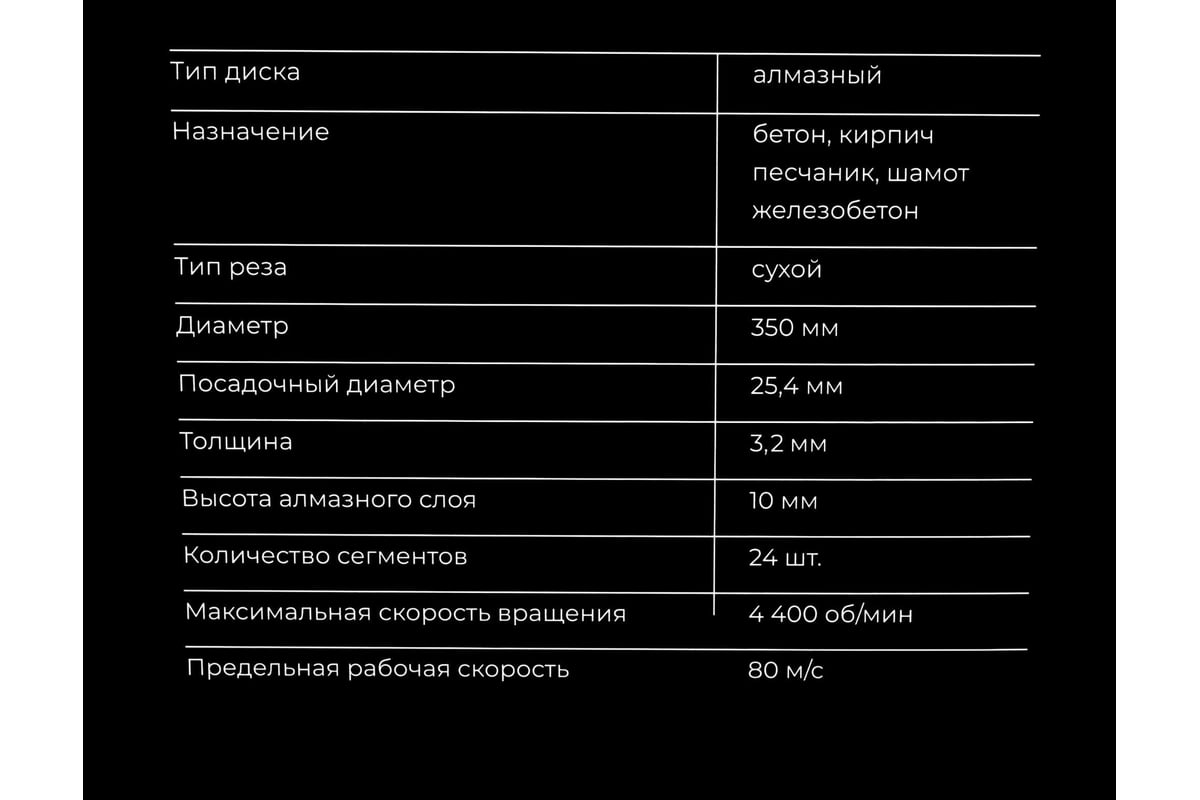 | | |
|---|---|
| Тип диска | алмазный |
| Назначение | бетон, кирпич песчаник, шамот железобетон |
| Тип реза | сухой |
| Диаметр | 350 мм |
| Посадочный диаметр | 25,4 мм |
| Толщина | 3,2 мм |
| Высота алмазного слоя | 10 мм |
| Количество сегментов | 24 шт. |
| Максимальная скорость вращения | 4 400 об/мин |
| Предельная рабочая скорость | 80 м/с |